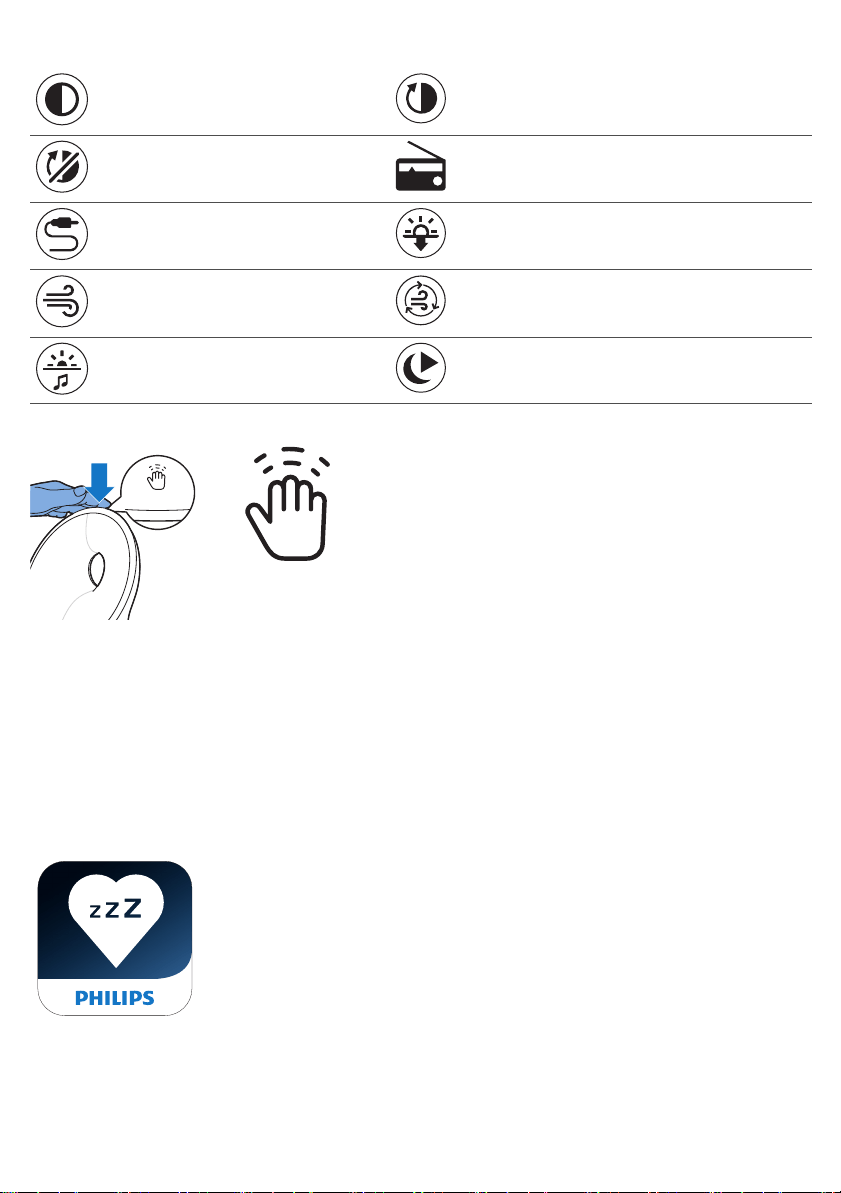 zzZ
PHILIPS